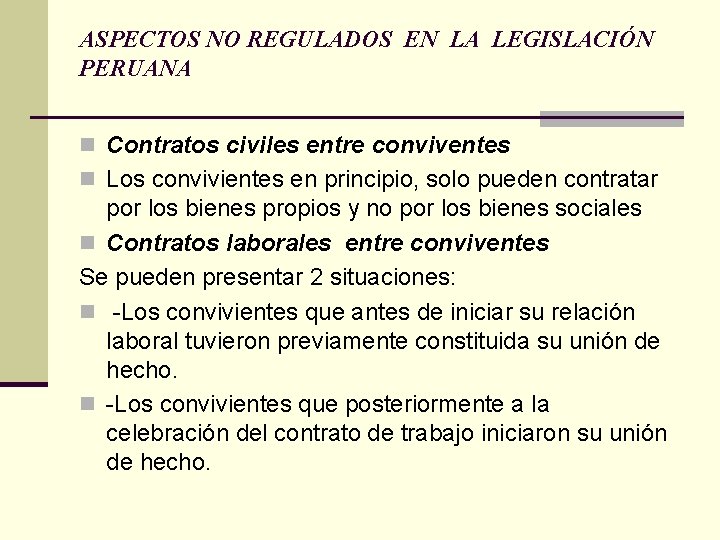 ASPECTOS NO REGULADOS EN LA LEGISLACIÓN PERUANA

Contratos civiles entre conviventes

Los convivientes en principio, solo pueden contratar por los bienes propios y no por los bienes sociales

Contratos laborales entre conviventes

Se pueden presentar 2 situaciones:

-Los convivientes que antes de iniciar su relación laboral tuvieron previamente constituida su unión de hecho.

-Los convivientes que posteriormente a la celebración del contrato de trabajo iniciaron su unión de hecho.